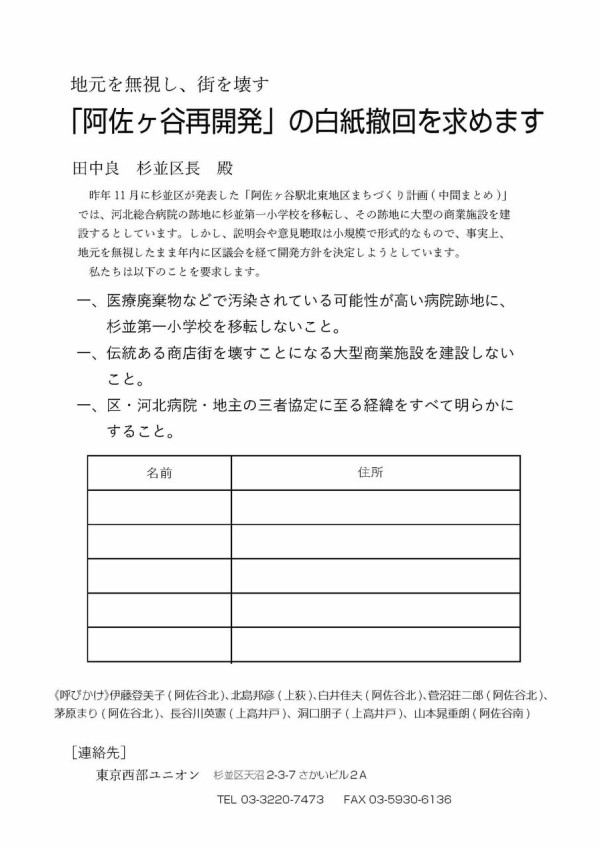 地元を無視し、街を壊す

「阿佐ヶ谷再開発」の白紙撤回を求めます

田中良　杉並区長　殿

昨年 11 月に杉並区が発表した「阿佐ヶ谷駅北東地区まちづくり計画（中間まとめ）」では、河北総合病院の跡地に杉並第一小学校を移転し、その跡地に大型の商業施設を建設するとしています。しかし、説明会や意見聴取は小規模で形式的なもので、事実上、地元を無視したまま年内に区議会を経て開発方針を決定しようとしています。

私たちは以下のことを要求します。

一、医療廃棄物などで汚染されている可能性が高い病院跡地に、杉並第一小学校を移転しないこと。

一、伝統ある商店街を壊すことになる大型商業施設を建設しないこと。

一、区・河北病院・地主の三者協定に至る経緯をすべて明らかにすること。

| 名前 | 住所 |
|---|---|
| | |
| | |
| | |
| | |
| | |

《呼びかけ》伊藤登美子（阿佐谷北）、北島邦彦（上荻）、白井佳夫（阿佐谷北）、菅沼荘二郎（阿佐谷北）、茅原まり（阿佐谷北）、長谷川英憲（上高井戸）、洞口朋子（上高井戸）、山本晃重朗（阿佐谷南）

［連絡先］

東京西部ユニオン　杉並区天沼 2-3-7 さかいビル２A

TEL 03-3220-7473　FAX 03-5930-6136